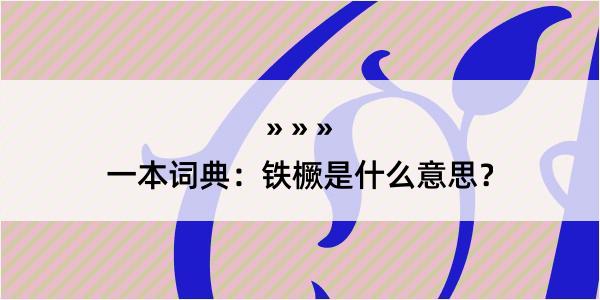 » » »

一本词典：铁橛是什么意思？